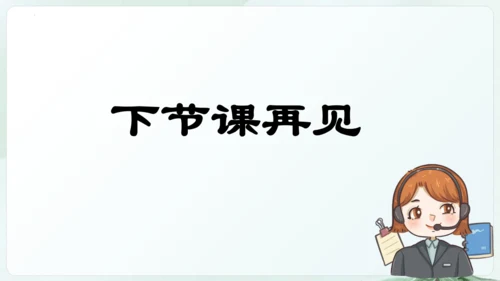 下节课再见